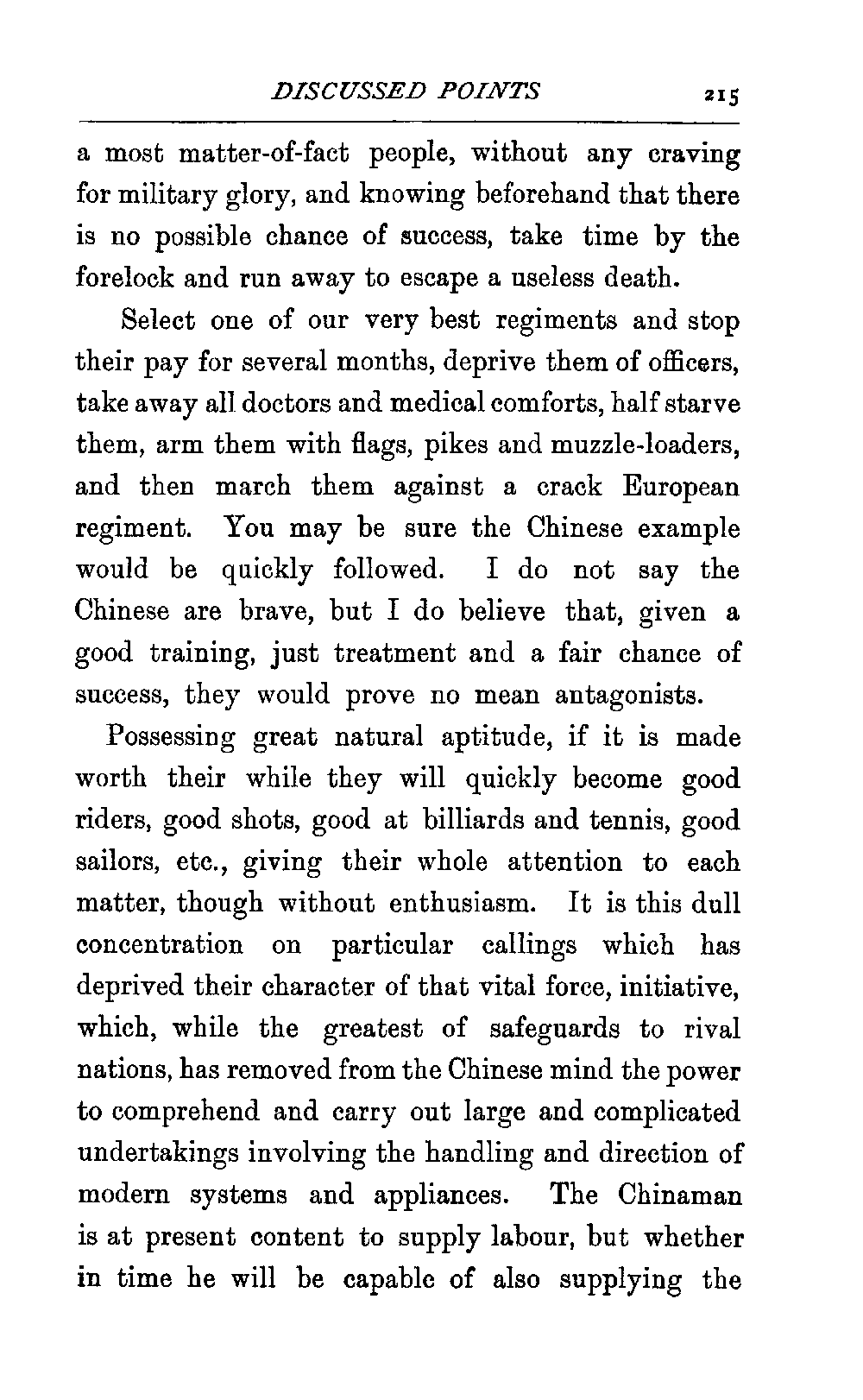 DISCUSSED POINTS 215

a most matter-of-fact people, without any craving for military glory, and knowing beforehand that there is no possible chance of success, take time by the forelock and run away to escape a useless death.

Select one of our very best regiments and stop their pay for several months, deprive them of officers, take away all doctors and medical comforts, half starve them, arm them with flags, pikes and muzzle-loaders, and then march them against a crack European regiment. You may be sure the Chinese example would be quickly followed. I do not say the Chinese are brave, but I do believe that, given a good training, just treatment and a fair chance of success, they would prove no mean antagonists.

Possessing great natural aptitude, if it is made worth their while they will quickly become good riders, good shots, good at billiards and tennis, good sailors, etc., giving their whole attention to each matter, though without enthusiasm. It is this dull concentration on particular callings which has deprived their character of that vital force, initiative, which, while the greatest of safeguards to rival nations, has removed from the Chinese mind the power to comprehend and carry out large and complicated undertakings involving the handling and direction of modern systems and appliances. The Chinaman is at present content to supply labour, but whether in time he will be capable of also supplying the